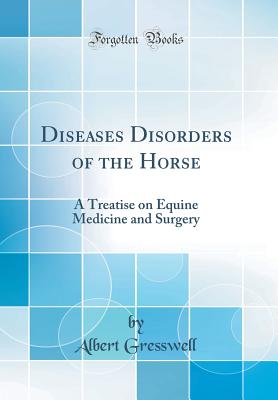 Forgotten Books

Diseases Disorders of the Horse

A Treatise on Equine Medicine and Surgery

by

Albert Gresswell